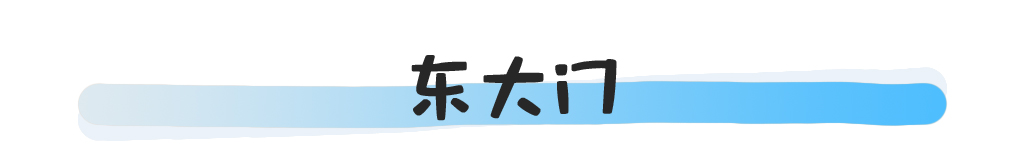 东大门